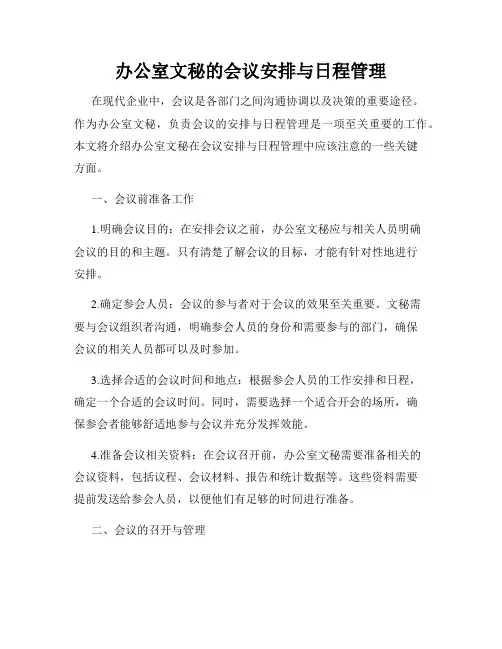 办公室文秘的会议安排与日程管理

在现代企业中，会议是各部门之间沟通协调以及决策的重要途径。作为办公室文秘，负责会议的安排与日程管理是一项至关重要的工作。本文将介绍办公室文秘在会议安排与日程管理中应该注意的一些关键方面。

一、会议前准备工作

1.明确会议目的：在安排会议之前，办公室文秘应与相关人员明确会议的目的和主题。只有清楚了解会议的目标，才能有针对性地进行安排。

2.确定参会人员：会议的参与者对于会议的效果至关重要。文秘需要与会议组织者沟通，明确参会人员的身份和需要参与的部门，确保会议的相关人员都可以及时参加。

3.选择合适的会议时间和地点：根据参会人员的工作安排和日程，确定一个合适的会议时间。同时，需要选择一个适合开会的场所，确保参会者能够舒适地参与会议并充分发挥效能。

4.准备会议相关资料：在会议召开前，办公室文秘需要准备相关的会议资料，包括议程、会议材料、报告和统计数据等。这些资料需要提前发送给参会人员，以便他们有足够的时间进行准备。

二、会议的召开与管理